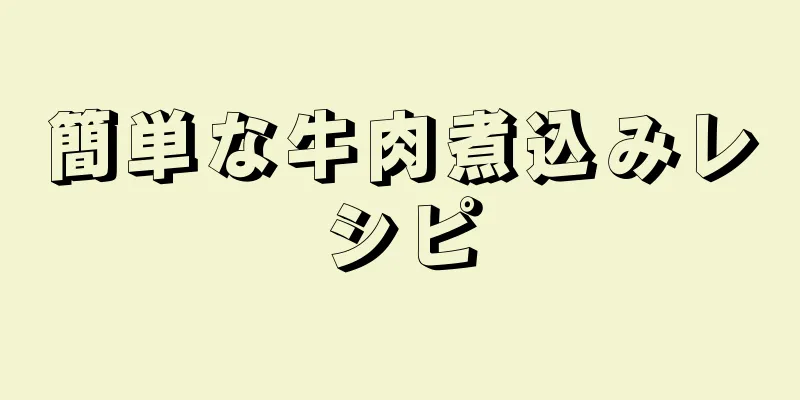 簡単な牛肉煮込みレシピ